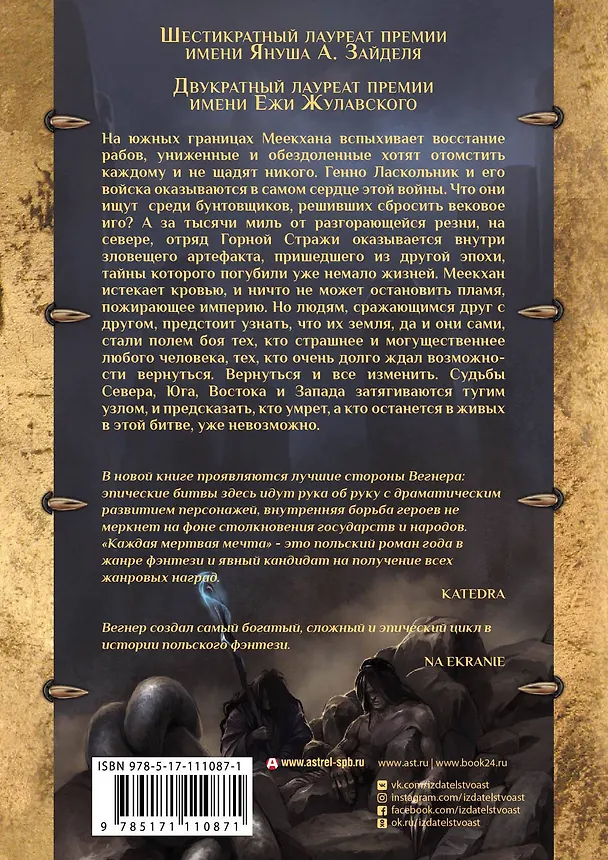 Шестикратный лауреат премии имени Януша А. Зайделя

Двукратный лауреат премии имени Ежи Жулавского

На южных границах Меекхана вспыхивает восстание рабов, униженные и обездоленные хотят отомстить каждому и не щадят никого. Генно Ласкольник и его войска оказываются в самом сердце этой войны. Что они ищут среди бунтовщиков, решивших сбросить вековое иго? А за тысячи миль от разгорающейся резни, на севере, отряд Горной Стражи оказывается внутри зловещего артефакта, пришедшего из другой эпохи, тайны которого погубили уже немало жизней. Меекхан истекает кровью, и ничто не может остановить пламя, пожирающее империю. Но людям, сражающимся друг с другом, предстоит узнать, что их земля, да и они сами, стали полем боя тех, кто страшнее и могущественнее любого человека, тех, кто очень долго ждал возможности вернуться. Вернуться и все изменить. Судьбы Севера, Юга, Востока и Запада затягиваются тугим узлом, и предсказать, кто умрет, а кто останется в живых в этой битве, уже невозможно.

В новой книге проявляются лучшие стороны Вегнера: эпические битвы здесь идут рука об руку с драматическим развитием персонажей, внутренняя борьба героев не меркнет на фоне столкновения государств и народов. «Каждая мертвая мечта» - это польский роман года в жанре фэнтези и явный кандидат на получение всех жанровых наград.

KATEDRA

Вегнер создал самый богатый, сложный и эпический цикл в истории польского фэнтези.

NA EKRANIE

ISBN 978-5-17-111087-1

9 785171 110871

www.astrel-spb.ru

www.ast.ru | www.book24.ru

vk.com/izdatelstvoast
instagram.com/izdatelstvoast
facebook.com/izdatelstvoast
ok.ru/izdatelstvoast